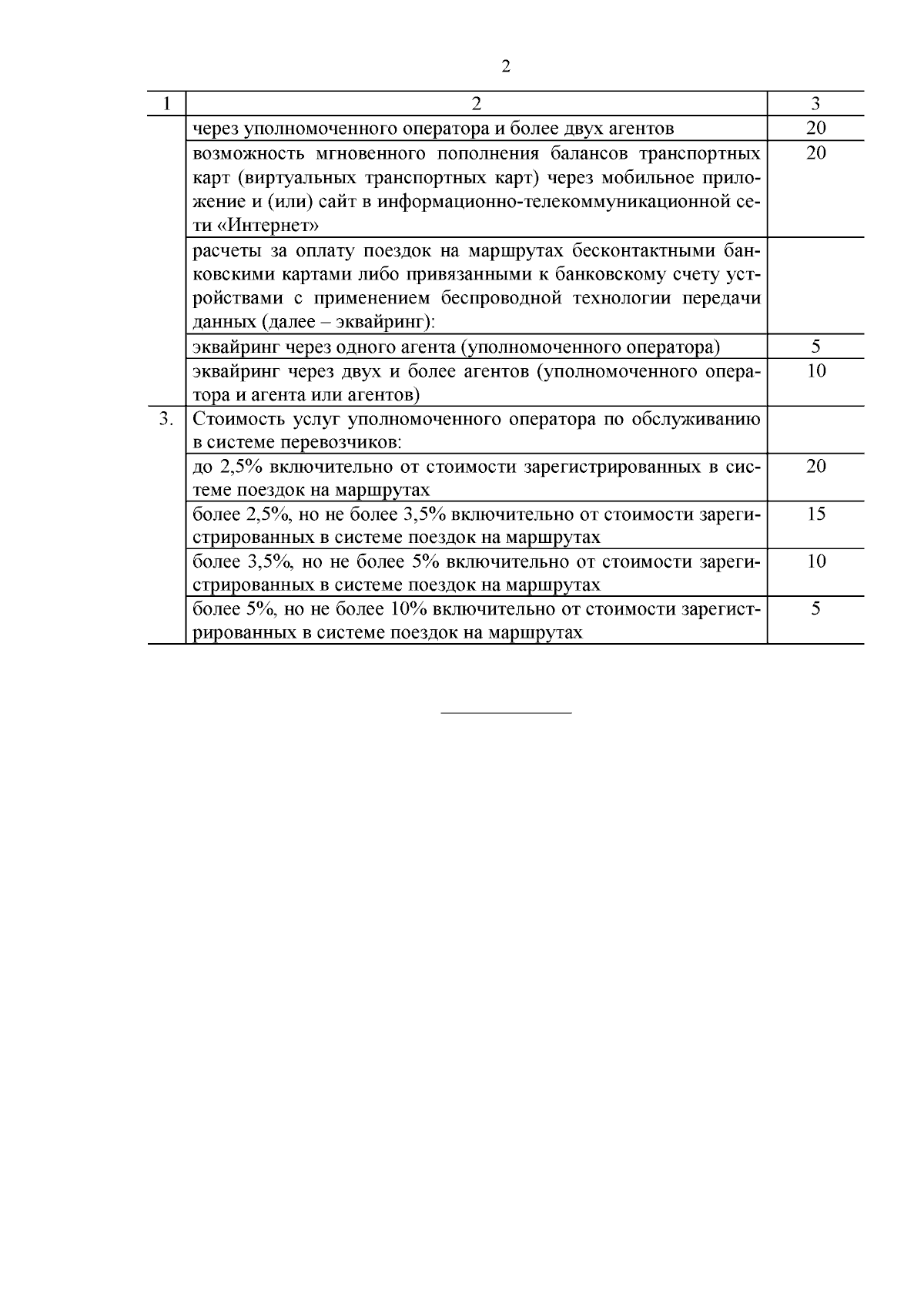 2

| 1 | 2 | 3 |
|---|---|---|
| | через уполномоченного оператора и более двух агентов | 20 |
| | возможность мгновенного пополнения балансов транспортных карт (виртуальных транспортных карт) через мобильное приложение и (или) сайт в информационно-телекоммуникационной сети «Интернет» | 20 |
| | расчеты за оплату поездок на маршрутах бесконтактными банковскими картами либо привязанными к банковскому счету устройствами с применением беспроводной технологии передачи данных (далее – эквайринг): | |
| | эквайринг через одного агента (уполномоченного оператора) | 5 |
| | эквайринг через двух и более агентов (уполномоченного оператора и агента или агентов) | 10 |
| 3. | Стоимость услуг уполномоченного оператора по обслуживанию в системе перевозчиков: | |
| | до 2,5% включительно от стоимости зарегистрированных в системе поездок на маршрутах | 20 |
| | более 2,5%, но не более 3,5% включительно от стоимости зарегистрированных в системе поездок на маршрутах | 15 |
| | более 3,5%, но не более 5% включительно от стоимости зарегистрированных в системе поездок на маршрутах | 10 |
| | более 5%, но не более 10% включительно от стоимости зарегистрированных в системе поездок на маршрутах | 5 |